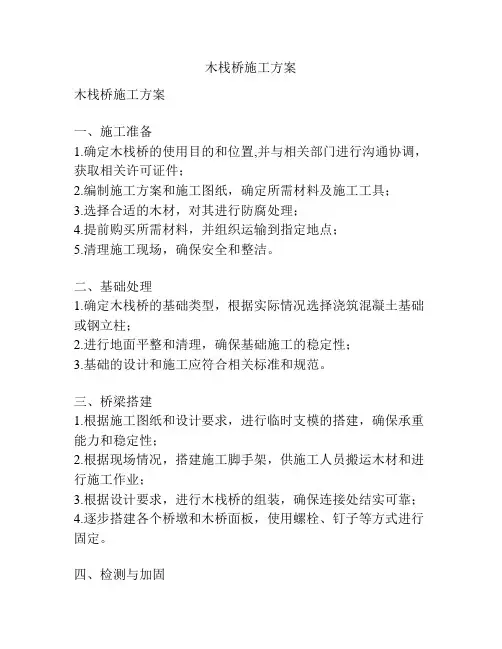 木栈桥施工方案

木栈桥施工方案

一、施工准备
1.确定木栈桥的使用目的和位置,并与相关部门进行沟通协调，获取相关许可证件；
2.编制施工方案和施工图纸，确定所需材料及施工工具；
3.选择合适的木材，对其进行防腐处理；
4.提前购买所需材料，并组织运输到指定地点；
5.清理施工现场，确保安全和整洁。

二、基础处理
1.确定木栈桥的基础类型，根据实际情况选择浇筑混凝土基础或钢立柱；
2.进行地面平整和清理，确保基础施工的稳定性；
3.基础的设计和施工应符合相关标准和规范。

三、桥梁搭建
1.根据施工图纸和设计要求，进行临时支模的搭建，确保承重能力和稳定性；
2.根据现场情况，搭建施工脚手架，供施工人员搬运木材和进行施工作业；
3.根据设计要求，进行木栈桥的组装，确保连接处结实可靠；
4.逐步搭建各个桥墩和木桥面板，使用螺栓、钉子等方式进行固定。

四、检测与加固